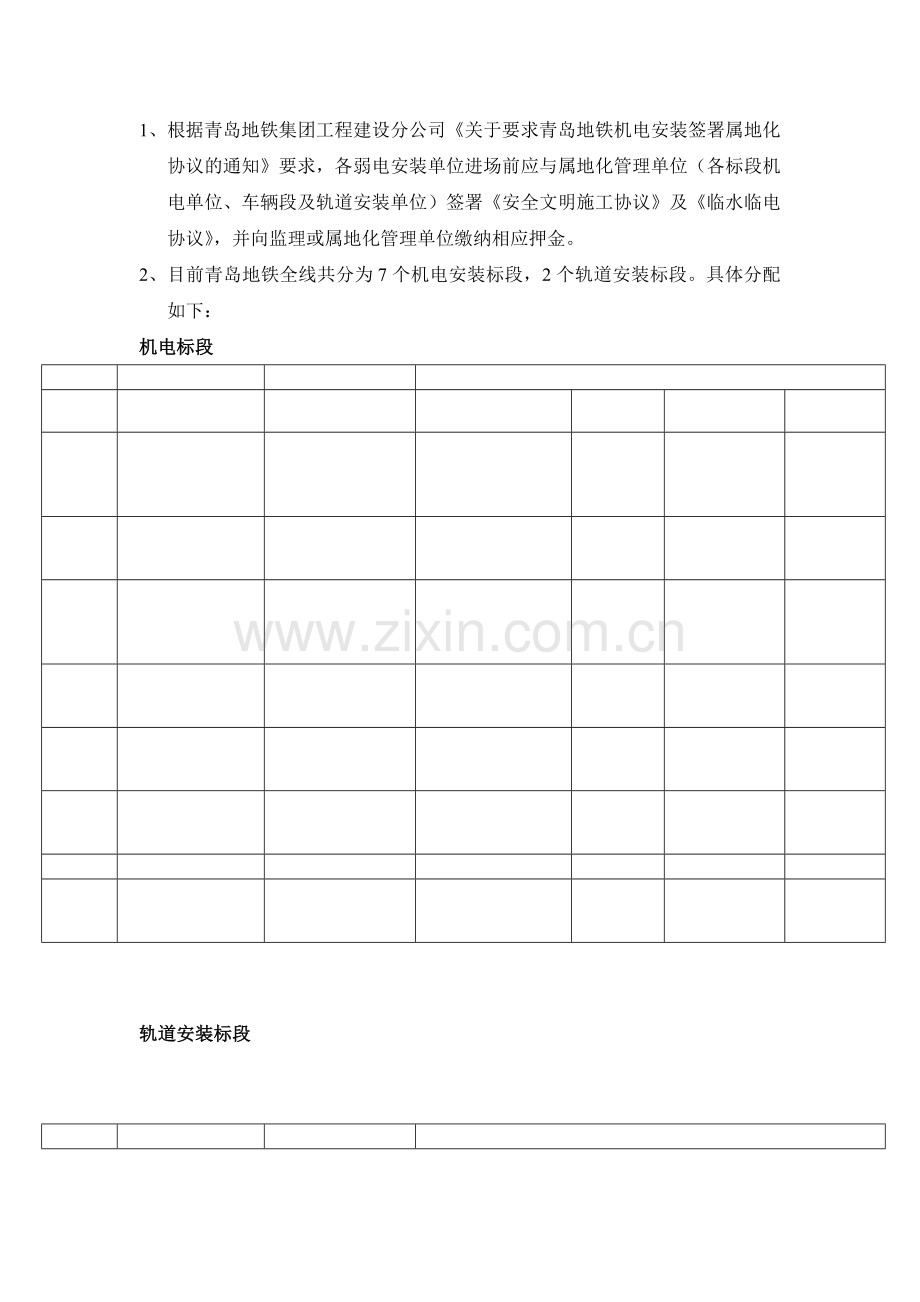 1、根据青岛地铁集团工程建设分公司《关于要求青岛地铁机电安装签署属地化协议的通知》要求，各弱电安装单位进场前应与属地化管理单位（各标段机电单位、车辆段及轨道安装单位）签署《安全文明施工协议》及《临水临电协议》，并向监理或属地化管理单位缴纳相应押金。

2、目前青岛地铁全线共分为 7 个机电安装标段，2 个轨道安装标段。具体分配如下：

机电标段

www.zixin.com.cn

轨道安装标段